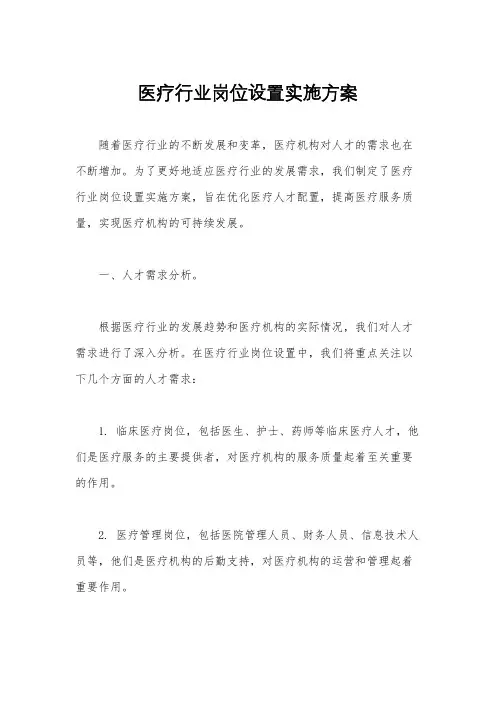 医疗行业岗位设置实施方案

随着医疗行业的不断发展和变革，医疗机构对人才的需求也在不断增加。为了更好地适应医疗行业的发展需求，我们制定了医疗行业岗位设置实施方案，旨在优化医疗人才配置，提高医疗服务质量，实现医疗机构的可持续发展。

一、人才需求分析。

根据医疗行业的发展趋势和医疗机构的实际情况，我们对人才需求进行了深入分析。在医疗行业岗位设置中，我们将重点关注以下几个方面的人才需求：

1. 临床医疗岗位，包括医生、护士、药师等临床医疗人才，他们是医疗服务的主要提供者，对医疗机构的服务质量起着至关重要的作用。

2. 医疗管理岗位，包括医院管理人员、财务人员、信息技术人员等，他们是医疗机构的后勤支持，对医疗机构的运营和管理起着重要作用。